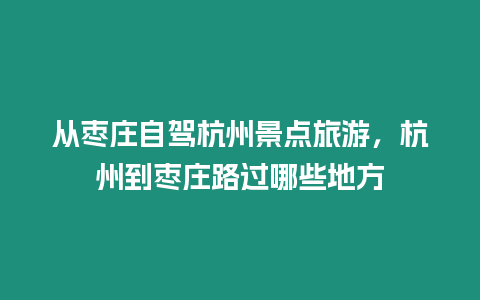 从枣庄自驾杭州景点旅游，杭州到枣庄路过哪些地方